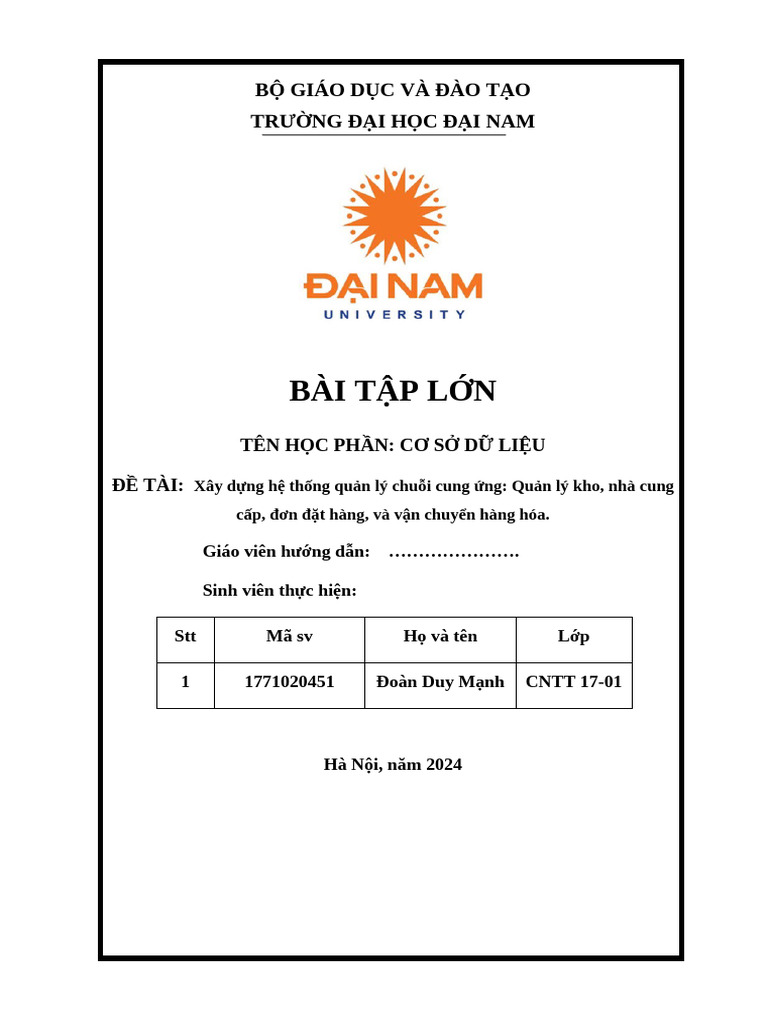 BỘ GIÁO DỤC VÀ ĐÀO TẠO
TRƯỜNG ĐẠI HỌC ĐẠI NAM

ĐẠI NAM
UNIVERSITY

BÀI TẬP LỚN

TÊN HỌC PHẦN: CƠ SỞ DỮ LIỆU

ĐỀ TÀI: Xây dựng hệ thống quản lý chuỗi cung ứng: Quản lý kho, nhà cung cấp, đơn đặt hàng, và vận chuyển hàng hóa.

Giáo viên hướng dẫn: ………………….

Sinh viên thực hiện:

| Stt | Mã sv | Họ và tên | Lớp |
|---|---|---|---|
| 1 | 1771020451 | Đoàn Duy Mạnh | CNTT 17-01 |

Hà Nội, năm 2024